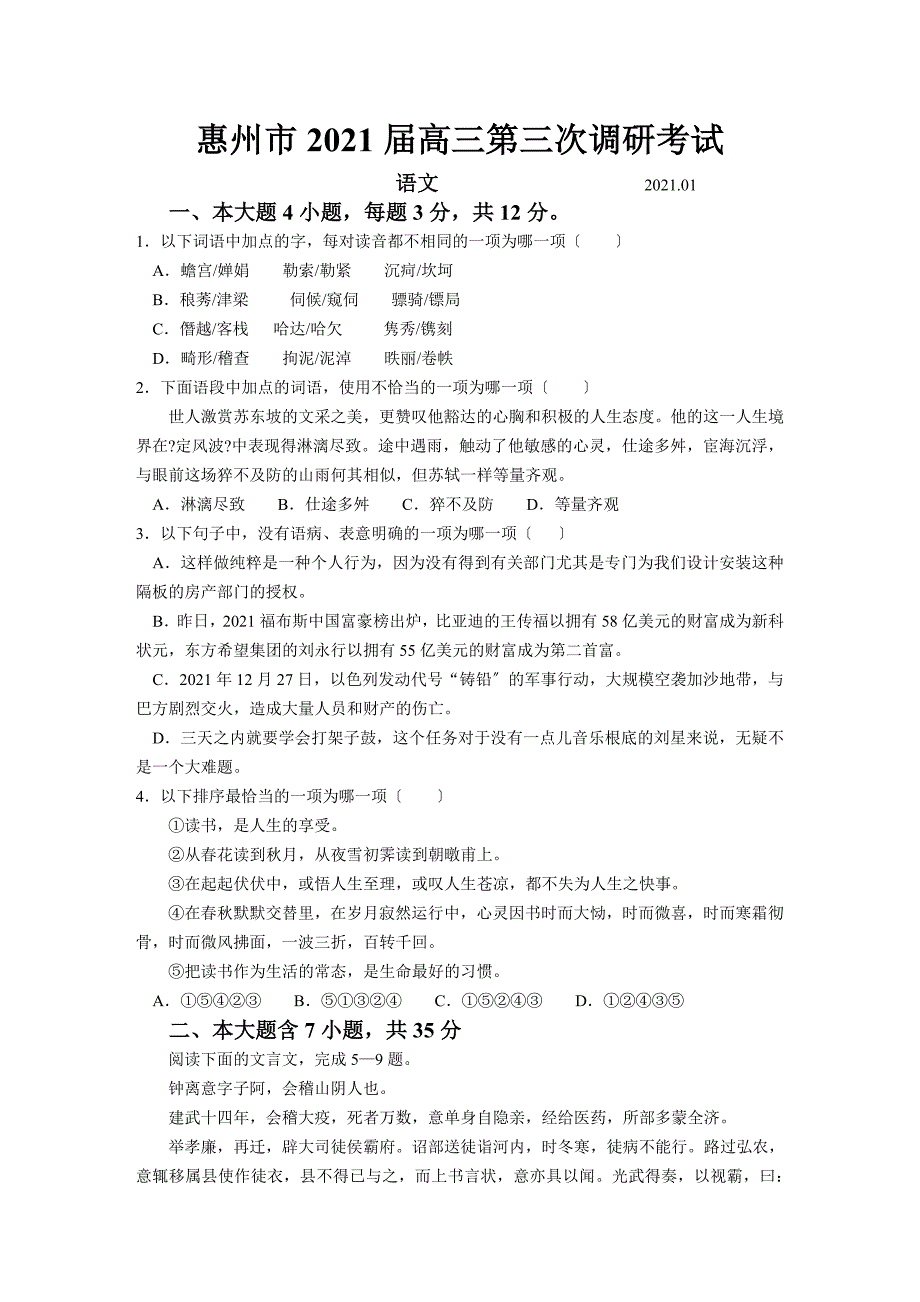 惠州市 2021 届高三第三次调研考试

语文　　2021.01

一、本大题 4 小题，每题 3 分，共 12 分。

1．以下词语中加点的字，每对读音都不相同的一项为哪一项〔　　〕

A．蟾宫/婵娟　　勒索/勒紧　　沉疴/坎坷

B．稂莠/津梁　　伺候/窥伺　　骠骑/镖局

C．僭越/客栈　　哈达/哈欠　　隽秀/镌刻

D．畸形/稽查　　拘泥/泥淖　　昳丽/卷帙

2．下面语段中加点的词语，使用不恰当的一项为哪一项〔　　〕

世人激赏苏东坡的文采之美，更赞叹他豁达的心胸和积极的人生态度。他的这一人生境界在?定风波?中表现得淋漓尽致。途中遇雨，触动了他敏感的心灵，仕途多舛，宦海沉浮，与眼前这场猝不及防的山雨何其相似，但苏轼一样等量齐观。

A．淋漓尽致　　B．仕途多舛　　C．猝不及防　　D．等量齐观

3．以下句子中，没有语病、表意明确的一项为哪一项〔　　〕

A．这样做纯粹是一种个人行为，因为没有得到有关部门尤其是专门为我们设计安装这种隔板的房产部门的授权。

B．昨日，2021 福布斯中国富豪榜出炉，比亚迪的王传福以拥有 58 亿美元的财富成为新科状元，东方希望集团的刘永行以拥有 55 亿美元的财富成为第二首富。

C．2021 年 12 月 27 日，以色列发动代号“铸铅〞的军事行动，大规模空袭加沙地带，与巴方剧烈交火，造成大量人员和财产的伤亡。

D．三天之内就要学会打架子鼓，这个任务对于没有一点儿音乐根底的刘星来说，无疑不是一个大难题。

4．以下排序最恰当的一项为哪一项〔　　〕

①读书，是人生的享受。

②从春花读到秋月，从夜雪初霁读到朝暾甫上。

③在起起伏伏中，或悟人生至理，或叹人生苍凉，都不失为人生之快事。

④在春秋默默交替里，在岁月寂然运行中，心灵因书时而大恸，时而微喜，时而寒霜彻骨，时而微风拂面，一波三折，百转千回。

⑤把读书作为生活的常态，是生命最好的习惯。

A．①⑤④②③　　B．⑤①③②④　　C．①⑤②④③　　D．①②④③⑤

二、本大题含 7 小题，共 35 分

阅读下面的文言文，完成 5—9 题。

钟离意字子阿，会稽山阴人也。

建武十四年，会稽大疫，死者万数，意单身自隐亲，经给医药，所部多蒙全济。

举孝廉，再迁，辟大司徒侯霸府。诏部送徒诣河内，时冬寒，徒病不能行。路过弘农，意辄移属县使作徒衣，县不得已与之，而上书言状，意亦具以闻。光武得奏，以视霸，曰：